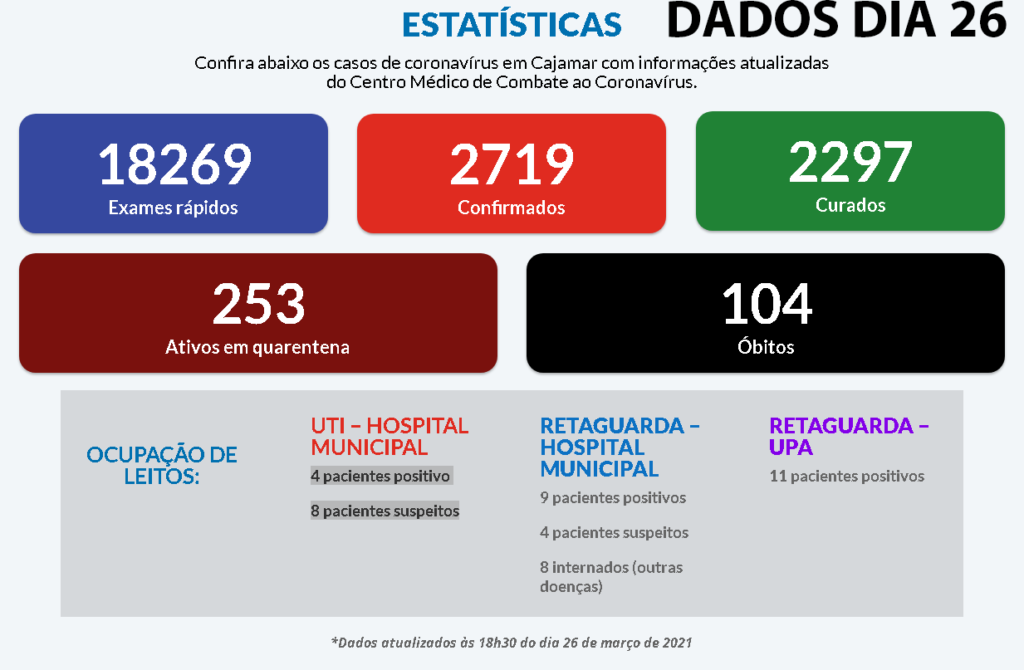 ESTATÍSTICAS DADOS DIA 26

Confira abaixo os casos de coronavírus em Cajamar com informações atualizadas do Centro Médico de Combate ao Coronavírus.

18269
Exames rápidos

2719
Confirmados

2297
Curados

253
Ativos em quarentena

104
Óbitos

OCUPAÇÃO DE LEITOS:

UTI – HOSPITAL MUNICIPAL
4 pacientes positivo
8 pacientes suspeitos

RETAGUARDA – HOSPITAL MUNICIPAL
9 pacientes positivos
4 pacientes suspeitos
8 internados (outras doenças)

RETAGUARDA – UPA
11 pacientes positivos

*Dados atualizados às 18h30 do dia 26 de março de 2021